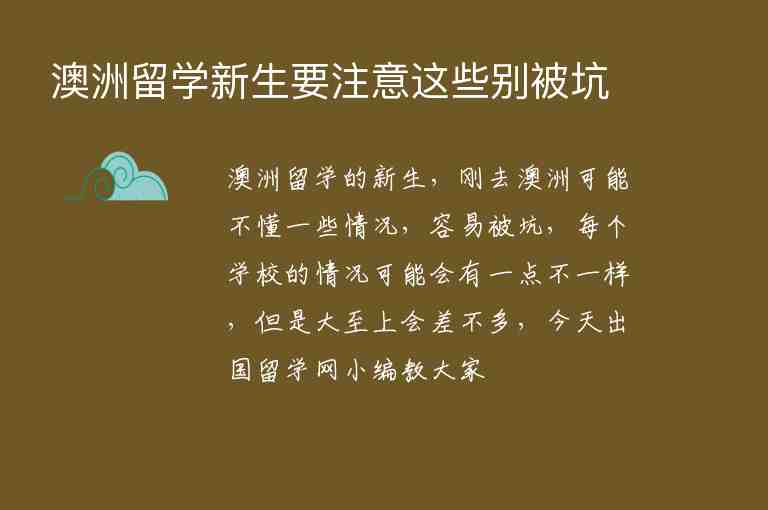 澳洲留学新生要注意这些别被坑

澳洲留学的新生，刚去澳洲可能不懂一些情况，容易被坑，每个学校的情况可能会有一点不一样，但是大至上会差不多，今天出国留学网小编教大家